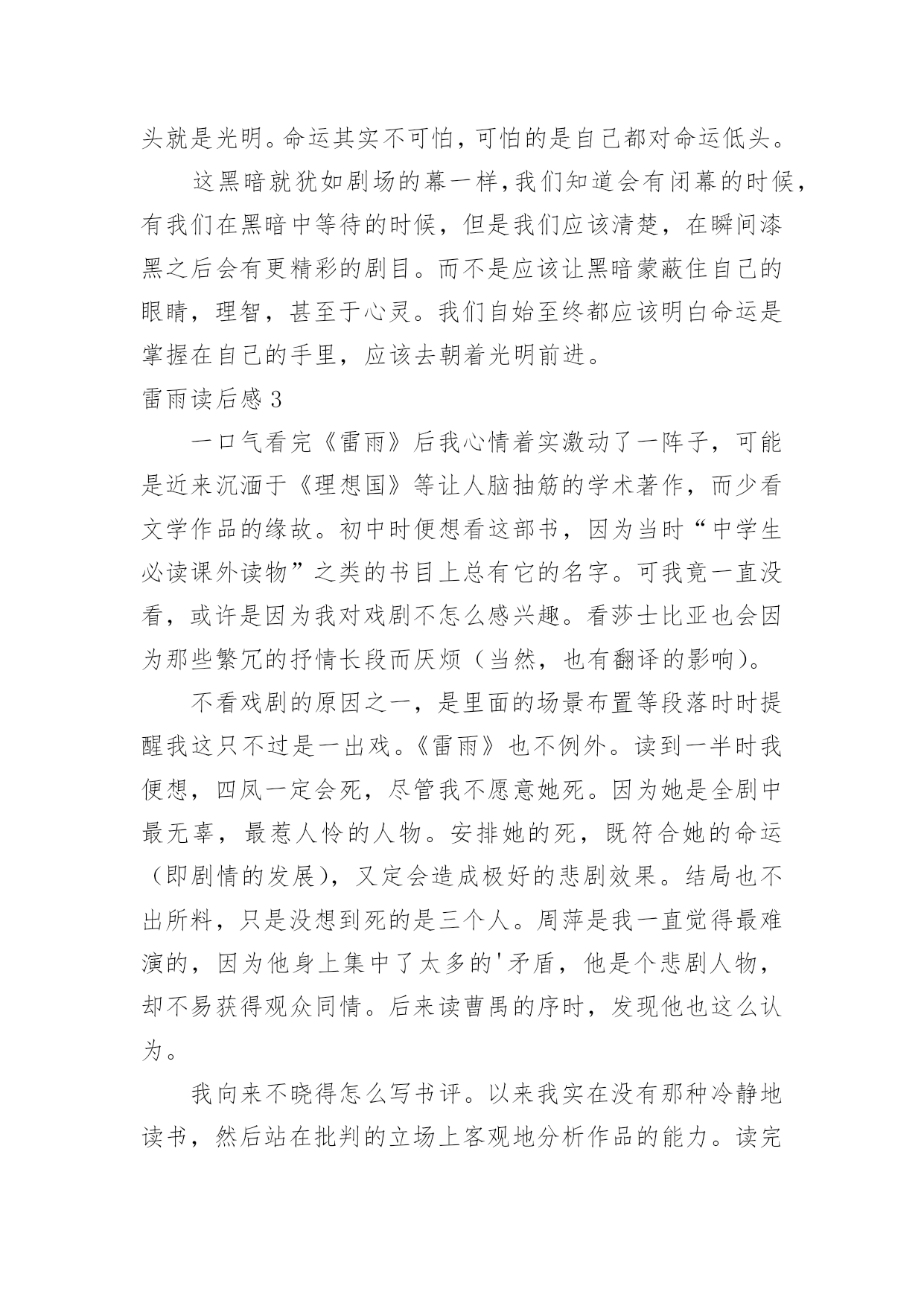 头就是光明。命运其实不可怕，可怕的是自己都对命运低头。

这黑暗就犹如剧场的幕一样，我们知道会有闭幕的时候，有我们在黑暗中等待的时候，但是我们应该清楚，在瞬间漆黑之后会有更精彩的剧目。而不是应该让黑暗蒙蔽住自己的眼睛，理智，甚至于心灵。我们自始至终都应该明白命运是掌握在自己的手里，应该去朝着光明前进。

雷雨读后感 3

一口气看完《雷雨》后我心情着实激动了一阵子，可能是近来沉湎于《理想国》等让人脑抽筋的学术著作，而少看文学作品的缘故。初中时便想看这部书，因为当时“中学生必读课外读物”之类的书目上总有它的名字。可我竟一直没看，或许是因为我对戏剧不怎么感兴趣。看莎士比亚也会因为那些繁冗的抒情长段而厌烦（当然，也有翻译的影响）。

不看戏剧的原因之一，是里面的场景布置等段落时时提醒我这只不过是一出戏。《雷雨》也不例外。读到一半时我便想，四凤一定会死，尽管我不愿意她死。因为她是全剧中最无辜，最惹人怜的人物。安排她的死，既符合她的命运（即剧情的发展），又定会造成极好的悲剧效果。结局也不出所料，只是没想到死的是三个人。周萍是我一直觉得最难演的，因为他身上集中了太多的'矛盾，他是个悲剧人物，却不易获得观众同情。后来读曹禺的序时，发现他也这么认为。

我向来不晓得怎么写书评。以来我实在没有那种冷静地读书，然后站在批判的立场上客观地分析作品的能力。读完